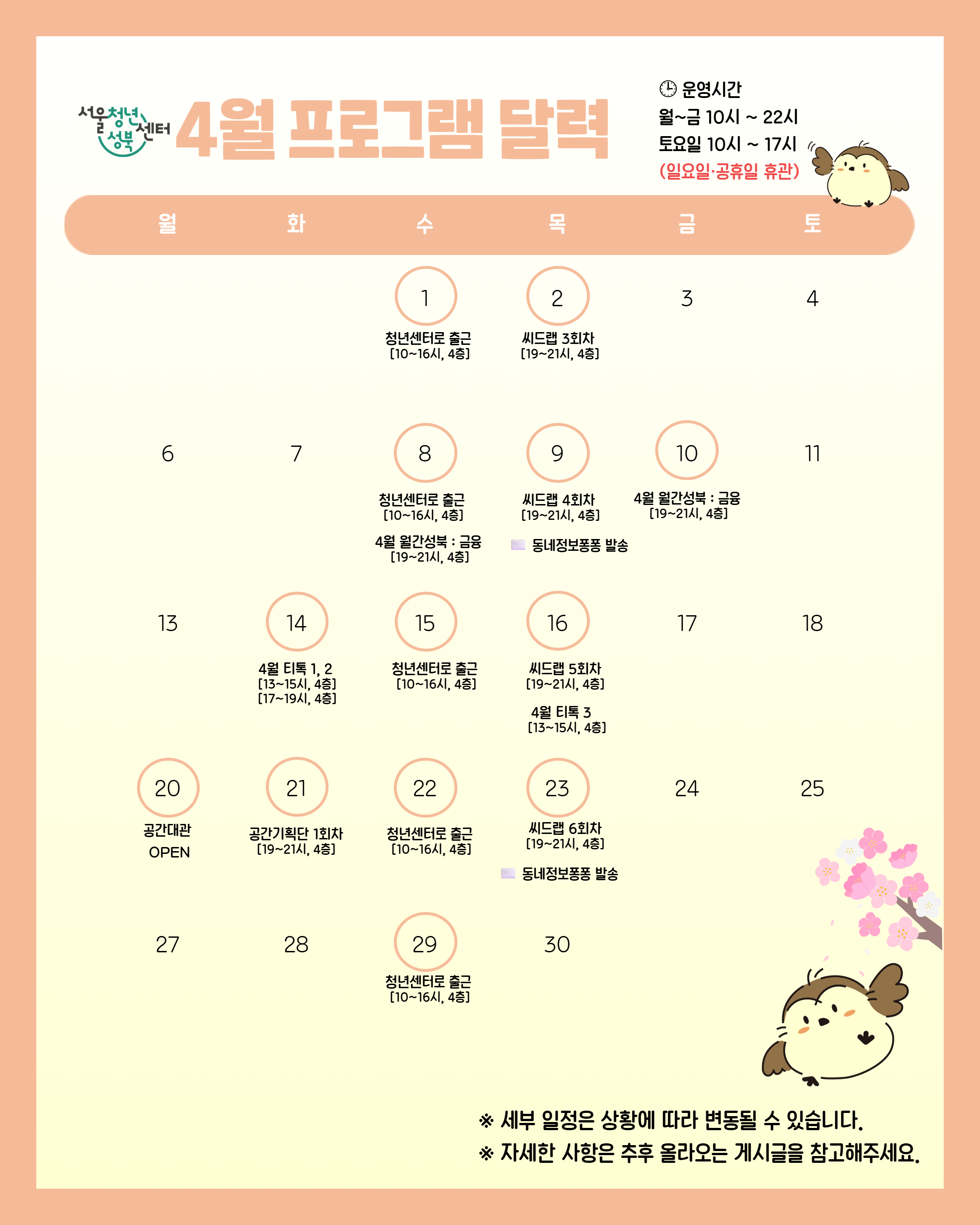 서울청년센터 성북

4월 프로그램 달력

운영시간
월~금 10시 ~ 22시
토요일 10시 ~ 17시
(일요일·공휴일 휴관)

| 월 | 화 | 수 | 목 | 금 | 토 |
|---|---|---|---|---|---|
| | | 1 청년센터로 출근 [10~16시, 4층] | 2 씨드랩 3회차 [19~21시, 4층] | 3 | 4 |
| 6 | 7 | 8 청년센터로 출근 [10~16시, 4층] 4월 월간성북 : 금융 [19~21시, 4층] | 9 씨드랩 4회차 [19~21시, 4층] 동네정보퐁퐁 발송 | 10 4월 월간성북 : 금융 [19~21시, 4층] | 11 |
| 13 | 14 4월 티톡 1, 2 [13~15시, 4층] [17~19시, 4층] | 15 청년센터로 출근 [10~16시, 4층] | 16 씨드랩 5회차 [19~21시, 4층] 4월 티톡 3 [13~15시, 4층] | 17 | 18 |
| 20 공간대관 OPEN | 21 공간기획단 1회차 [19~21시, 4층] | 22 청년센터로 출근 [10~16시, 4층] | 23 씨드랩 6회차 [19~21시, 4층] 동네정보퐁퐁 발송 | 24 | 25 |
| 27 | 28 | 29 청년센터로 출근 [10~16시, 4층] | 30 | | |

※ 세부 일정은 상황에 따라 변동될 수 있습니다.
※ 자세한 사항은 추후 올라오는 게시글을 참고해주세요.